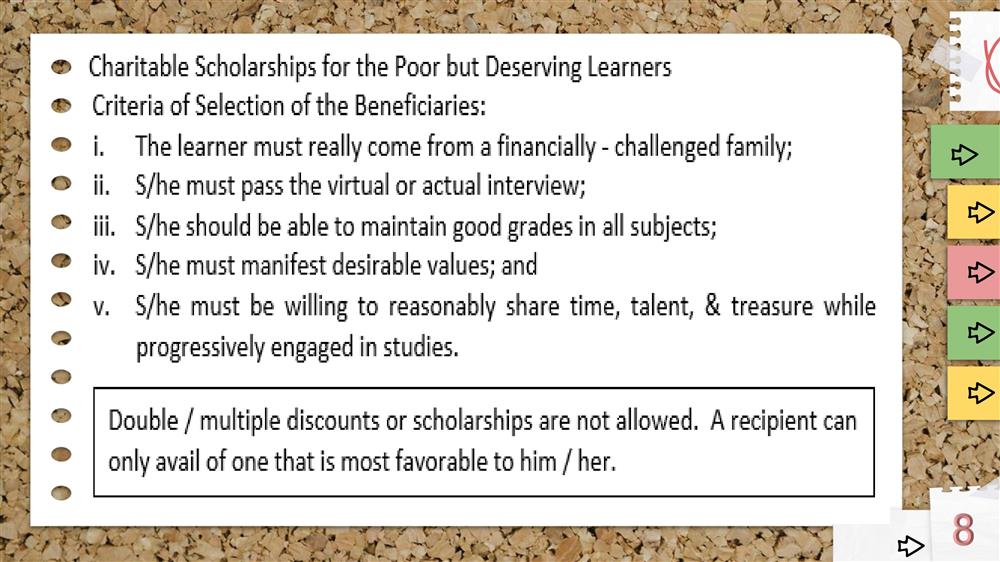 Charitable Scholarships for the Poor but Deserving Learners

Criteria of Selection of the Beneficiaries:

i. The learner must really come from a financially - challenged family;

ii. S/he must pass the virtual or actual interview;

iii. S/he should be able to maintain good grades in all subjects;

iv. S/he must manifest desirable values; and

v. S/he must be willing to reasonably share time, talent, & treasure while progressively engaged in studies.

Double / multiple discounts or scholarships are not allowed. A recipient can only avail of one that is most favorable to him / her.

8